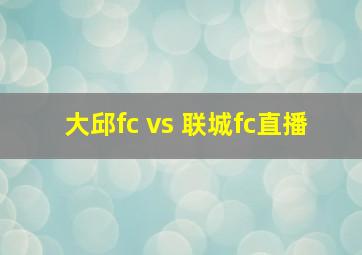 大邱fc vs 联城fc直播